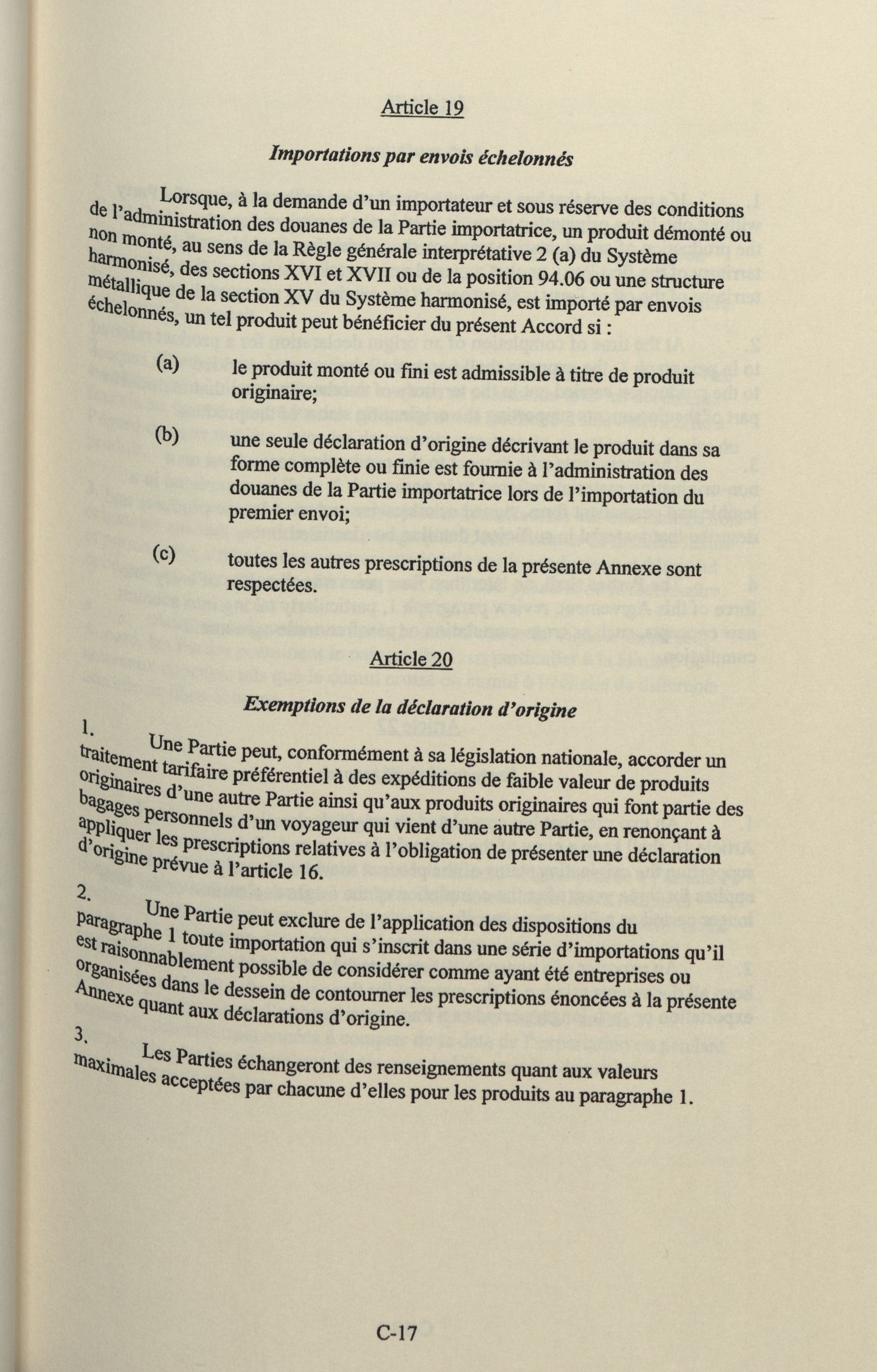 Article 19

Importations par envois échelonnés

Lorsque, à la demande d'un importateur et sous réserve des conditions de l'administration des douanes de la Partie importatrice, un produit démonté ou non monté, au sens de la Règle générale interprétative 2 (a) du Système harmonisé, des sections XVI et XVII ou de la position 94.06 ou une structure métallique de la section XV du Système harmonisé, est importé par envois échelonnés, un tel produit peut bénéficier du présent Accord si :

(a) le produit monté ou fini est admissible à titre de produit originaire;

(b) une seule déclaration d'origine décrivant le produit dans sa forme complète ou finie est fournie à l'administration des douanes de la Partie importatrice lors de l'importation du premier envoi;

(c) toutes les autres prescriptions de la présente Annexe sont respectées.

Article 20

Exemptions de la déclaration d'origine

1. Une Partie peut, conformément à sa législation nationale, accorder un traitement tarifaire préférentiel à des expéditions de faible valeur de produits originaires d'une autre Partie ainsi qu'aux produits originaires qui font partie des bagages personnels d'un voyageur qui vient d'une autre Partie, en renonçant à appliquer les prescriptions relatives à l'obligation de présenter une déclaration d'origine prévue à l'article 16.

2. Une Partie peut exclure de l'application des dispositions du paragraphe 1 toute importation qui s'inscrit dans une série d'importations qu'il est raisonnablement possible de considérer comme ayant été entreprises ou organisées dans le dessein de contourner les prescriptions énoncées à la présente Annexe quant aux déclarations d'origine.

3. Les Parties échangeront des renseignements quant aux valeurs maximales acceptées par chacune d'elles pour les produits au paragraphe 1.

C-17